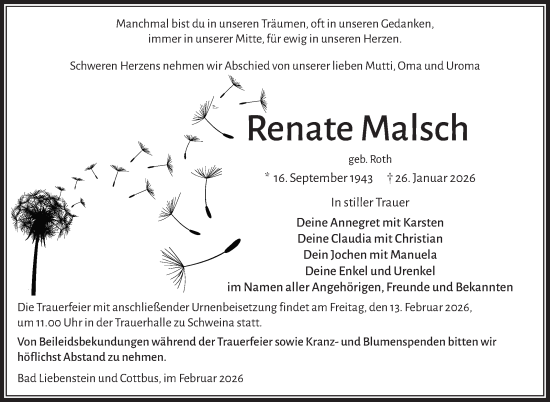 Manchmal bist du in unseren Träumen, oft in unseren Gedanken, immer in unserer Mitte, für ewig in unseren Herzen.

Schweren Herzens nehmen wir Abschied von unserer lieben Mutti, Oma und Uroma

Renate Malsch

geb. Roth

* 16. September 1943 † 26. Januar 2026

In stiller Trauer

Deine Annegret mit Karsten
Deine Claudia mit Christian
Dein Jochen mit Manuela
Deine Enkel und Urenkel
im Namen aller Angehörigen, Freunde und Bekannten

Die Trauerfeier mit anschließender Urnenbeisetzung findet am Freitag, den 13. Februar 2026, um 11.00 Uhr in der Trauerhalle zu Schweina statt.

Von Beileidsbekundungen während der Trauerfeier sowie Kranz- und Blumenspenden bitten wir höflichst Abstand zu nehmen.

Bad Liebenstein und Cottbus, im Februar 2026